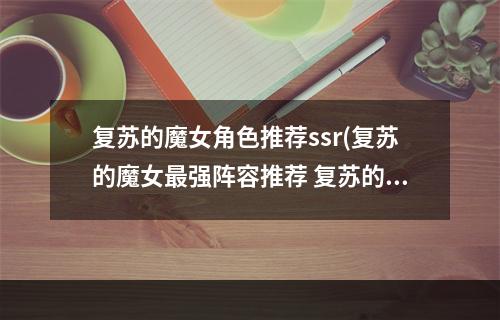 复苏的魔女角色推荐ssr(复苏的魔女最强阵容推荐 复苏的...